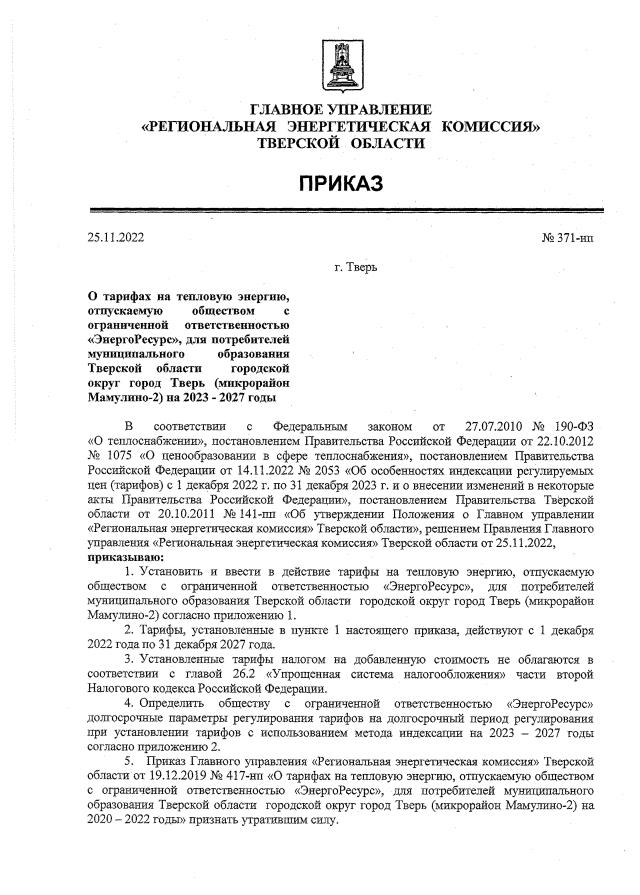 ГЛАВНОЕ УПРАВЛЕНИЕ
«РЕГИОНАЛЬНАЯ ЭНЕРГЕТИЧЕСКАЯ КОМИССИЯ»
ТВЕРСКОЙ ОБЛАСТИ

ПРИКАЗ

25.11.2022 № 371-нп

г. Тверь

О тарифах на тепловую энергию, отпускаемую обществом с ограниченной ответственностью «ЭнергоРесурс», для потребителей муниципального образования Тверской области городской округ город Тверь (микрорайон Мамулино-2) на 2023 - 2027 годы

В соответствии с Федеральным законом от 27.07.2010 № 190-ФЗ «О теплоснабжении», постановлением Правительства Российской Федерации от 22.10.2012 № 1075 «О ценообразовании в сфере теплоснабжения», постановлением Правительства Российской Федерации от 14.11.2022 № 2053 «Об особенностях индексации регулируемых цен (тарифов) с 1 декабря 2022 г. по 31 декабря 2023 г. и о внесении изменений в некоторые акты Правительства Российской Федерации», постановлением Правительства Тверской области от 20.10.2011 № 141-пп «Об утверждении Положения о Главном управлении «Региональная энергетическая комиссия» Тверской области», решением Правления Главного управления «Региональная энергетическая комиссия» Тверской области от 25.11.2022, приказываю:

1. Установить и ввести в действие тарифы на тепловую энергию, отпускаемую обществом с ограниченной ответственностью «ЭнергоРесурс», для потребителей муниципального образования Тверской области городской округ город Тверь (микрорайон Мамулино-2) согласно приложению 1.

2. Тарифы, установленные в пункте 1 настоящего приказа, действуют с 1 декабря 2022 года по 31 декабря 2027 года.

3. Установленные тарифы налогом на добавленную стоимость не облагаются в соответствии с главой 26.2 «Упрощенная система налогообложения» части второй Налогового кодекса Российской Федерации.

4. Определить обществу с ограниченной ответственностью «ЭнергоРесурс» долгосрочные параметры регулирования тарифов на долгосрочный период регулирования при установлении тарифов с использованием метода индексации на 2023 – 2027 годы согласно приложению 2.

5. Приказ Главного управления «Региональная энергетическая комиссия» Тверской области от 19.12.2019 № 417-нп «О тарифах на тепловую энергию, отпускаемую обществом с ограниченной ответственностью «ЭнергоРесурс», для потребителей муниципального образования Тверской области городской округ город Тверь (микрорайон Мамулино-2) на 2020 – 2022 годы» признать утратившим силу.